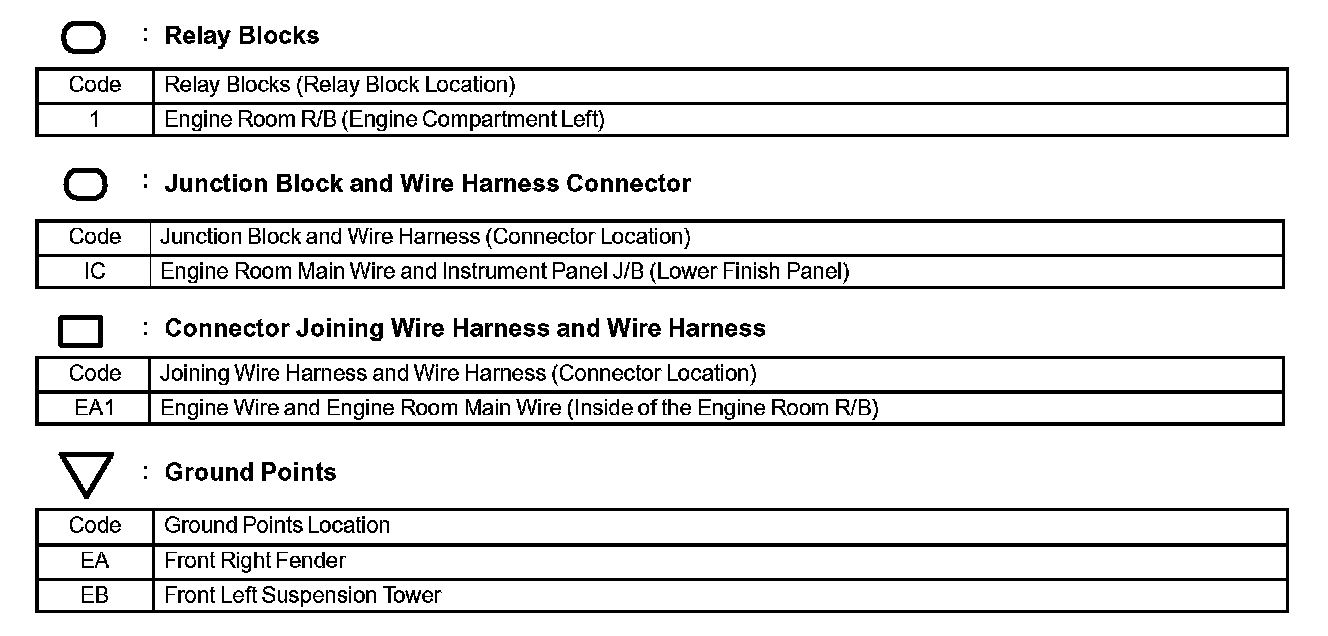 : Relay Blocks

| Code | Relay Blocks (Relay Block Location) |
|---|---|
| 1 | Engine Room R/B (Engine Compartment Left) |

: Junction Block and Wire Harness Connector

| Code | Junction Block and Wire Harness (Connector Location) |
|---|---|
| IC | Engine Room Main Wire and Instrument Panel J/B (Lower Finish Panel) |

: Connector Joining Wire Harness and Wire Harness

| Code | Joining Wire Harness and Wire Harness (Connector Location) |
|---|---|
| EA1 | Engine Wire and Engine Room Main Wire (Inside of the Engine Room R/B) |

: Ground Points

| Code | Ground Points Location |
|---|---|
| EA | Front Right Fender |
| EB | Front Left Suspension Tower |